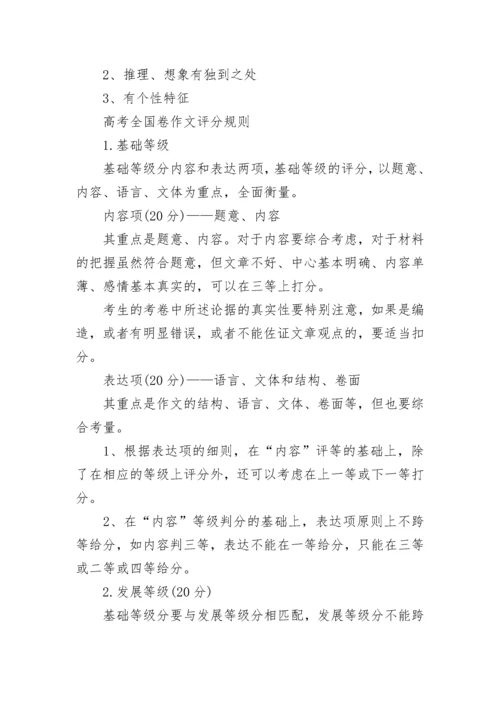 2、推理、想象有独到之处

3、有个性特征

高考全国卷作文评分规则

1.基础等级

基础等级分内容和表达两项，基础等级的评分，以题意、内容、语言、文体为重点，全面衡量。

内容项(20分)——题意、内容

其重点是题意、内容。对于内容要综合考虑，对于材料的把握虽然符合题意，但文章不好、中心基本明确、内容单薄、感情基本真实的，可以在三等上打分。

考生的考卷中所述论据的真实性要特别注意，如果是编造，或者有明显错误，或者不能佐证文章观点的，要适当扣分。

表达项(20分)——语言、文体和结构、卷面

其重点是作文的结构、语言、文体、卷面等，但也要综合考量。

1、根据表达项的细则，在“内容”评等的基础上，除了在相应的等级上评分外，还可以考虑在上一等或下一等打分。

2、在“内容”等级判分的基础上，表达项原则上不跨等给分，如内容判三等，表达不能在一等给分，只能在三等或二等或四等给分。

2.发展等级(20分)

基础等级分要与发展等级分相匹配，发展等级分不能跨